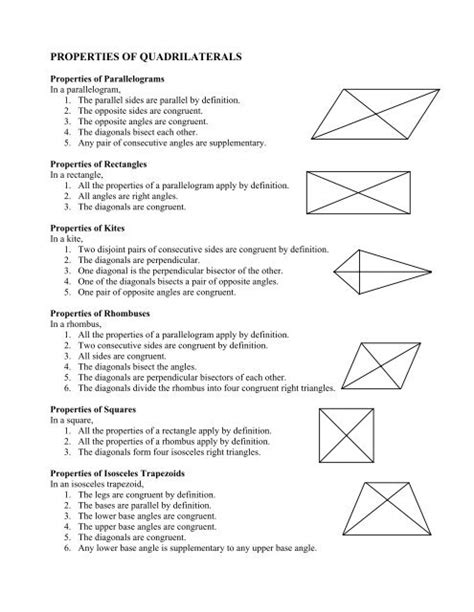 PROPERTIES OF QUADRILATERALS

Properties of Parallelograms
In a parallelogram,
1. The parallel sides are parallel by definition.
2. The opposite sides are congruent.
3. The opposite angles are congruent.
4. The diagonals bisect each other.
5. Any pair of consecutive angles are supplementary.

Properties of Rectangles
In a rectangle,
1. All the properties of a parallelogram apply by definition.
2. All angles are right angles.
3. The diagonals are congruent.

Properties of Kites
In a kite,
1. Two disjoint pairs of consecutive sides are congruent by definition.
2. The diagonals are perpendicular.
3. One diagonal is the perpendicular bisector of the other.
4. One of the diagonals bisects a pair of opposite angles.
5. One pair of opposite angles are congruent.

Properties of Rhombuses
In a rhombus,
1. All the properties of a parallelogram apply by definition.
2. Two consecutive sides are congruent by definition.
3. All sides are congruent.
4. The diagonals bisect the angles.
5. The diagonals are perpendicular bisectors of each other.
6. The diagonals divide the rhombus into four congruent right triangles.

Properties of Squares
In a square,
1. All the properties of a rectangle apply by definition.
2. All the properties of a rhombus apply by definition.
3. The diagonals form four isosceles right triangles.

Properties of Isosceles Trapezoids
In an isosceles trapezoid,
1. The legs are congruent by definition.
2. The bases are parallel by definition.
3. The lower base angles are congruent.
4. The upper base angles are congruent.
5. The diagonals are congruent.
6. Any lower base angle is supplementary to any upper base angle.